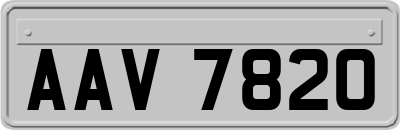 AAV 7820